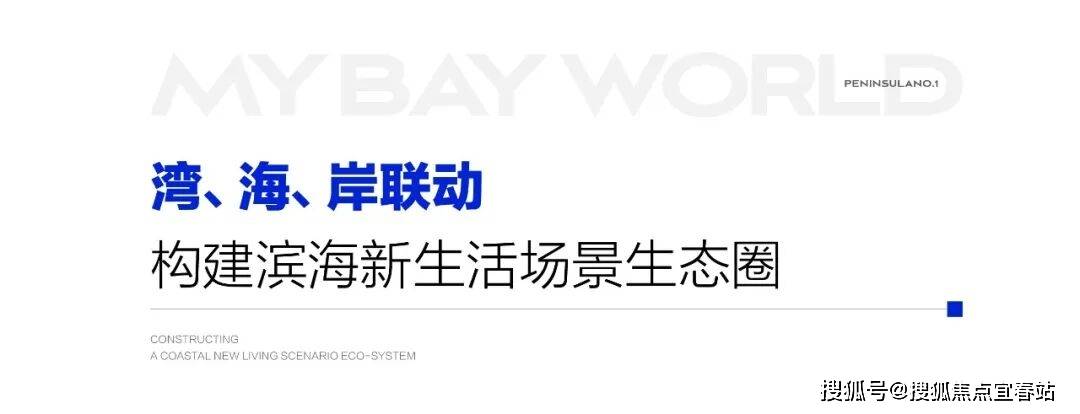 MY BAY WORLD

PENINSULANO.1

湾、海、岸联动

构建滨海新生活场景生态圈

CONSTRUCTING
A COASTAL NEW LIVING SCENARIO ECO-SYSTEM

搜狐号@搜狐焦点宜春站